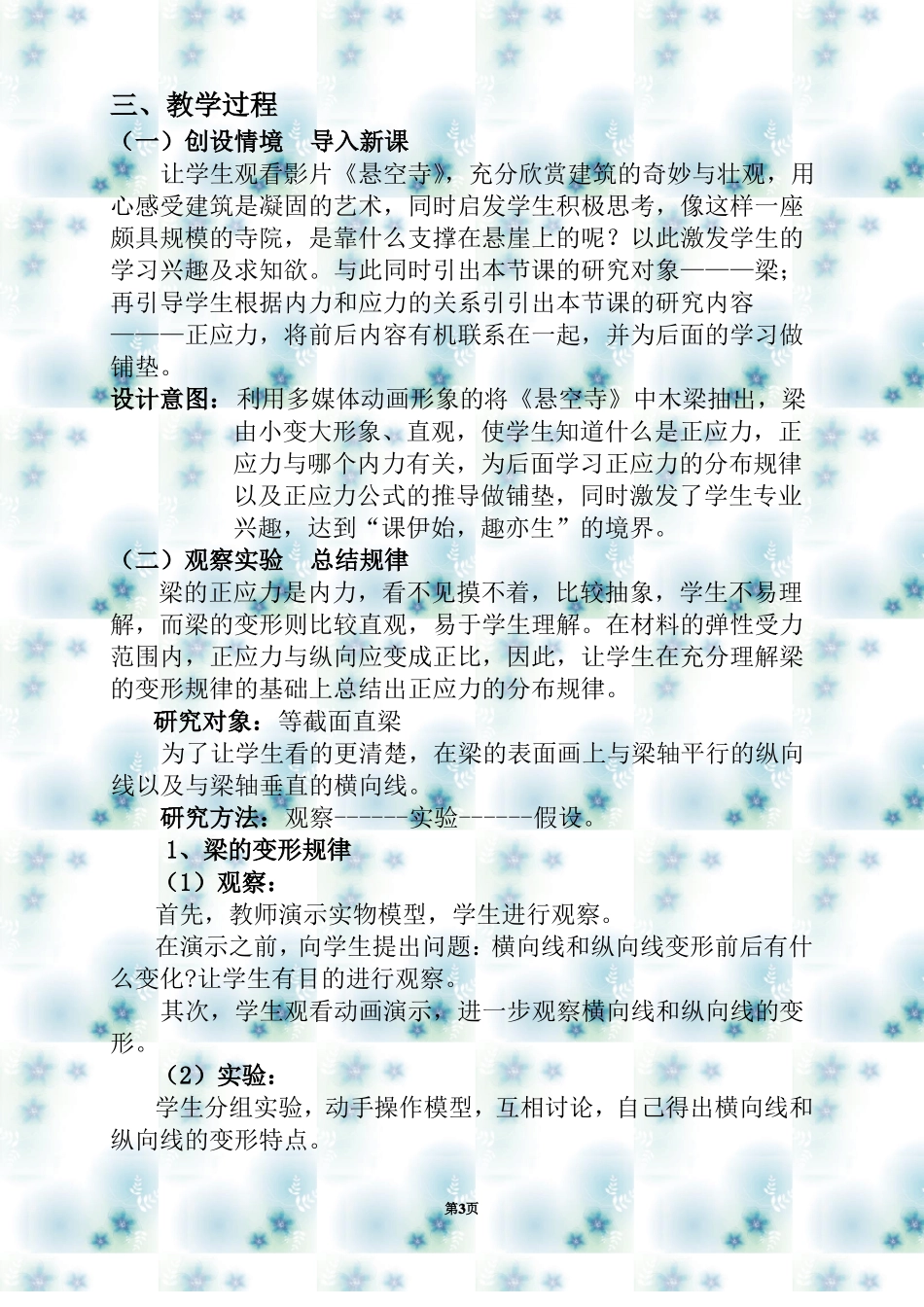 三、教学过程

（一）创设情境　导入新课

让学生观看影片《悬空寺》，充分欣赏建筑的奇妙与壮观，用心感受建筑是凝固的艺术，同时启发学生积极思考，像这样一座颇具规模的寺院，是靠什么支撑在悬崖上的呢？以此激发学生的学习兴趣及求知欲。与此同时引出本节课的研究对象———梁；再引导学生根据内力和应力的关系引引出本节课的研究内容———正应力，将前后内容有机联系在一起，并为后面的学习做铺垫。

设计意图：利用多媒体动画形象的将《悬空寺》中木梁抽出，梁由小变大形象、直观，使学生知道什么是正应力，正应力与哪个内力有关，为后面学习正应力的分布规律以及正应力公式的推导做铺垫，同时激发了学生专业兴趣，达到“课伊始，趣亦生”的境界。

（二）观察实验　总结规律

梁的正应力是内力，看不见摸不着，比较抽象，学生不易理解，而梁的变形则比较直观，易于学生理解。在材料的弹性受力范围内，正应力与纵向应变成正比，因此，让学生在充分理解梁的变形规律的基础上总结出正应力的分布规律。

研究对象：等截面直梁

为了让学生看的更清楚，在梁的表面画上与梁轴平行的纵向线以及与梁轴垂直的横向线。

研究方法：观察------实验------假设。

1、梁的变形规律

（1）观察：

首先，教师演示实物模型，学生进行观察。

在演示之前，向学生提出问题：横向线和纵向线变形前后有什么变化?让学生有目的进行观察。

其次，学生观看动画演示，进一步观察横向线和纵向线的变形。

（2）实验：

学生分组实验，动手操作模型，互相讨论，自己得出横向线和纵向线的变形特点。

第3页